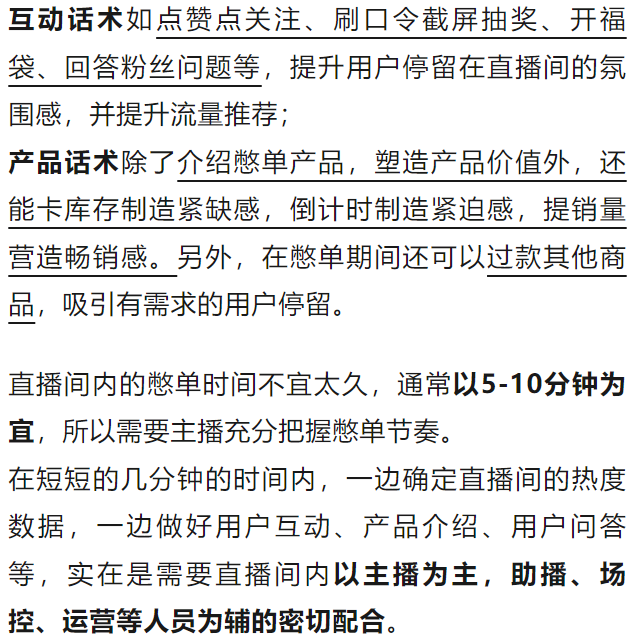 互动话术如点赞点关注、刷口令截屏抽奖、开福袋、回答粉丝问题等，提升用户停留在直播间的氛围感，并提升流量推荐；
产品话术除了介绍憋单产品，塑造产品价值外，还能卡库存制造紧缺感，倒计时制造紧迫感，提销量营造畅销感。另外，在憋单期间还可以过款其他商品，吸引有需求的用户停留。

直播间内的憋单时间不宜太久，通常以5-10分钟为宜，所以需要主播充分把握憋单节奏。
在短短的几分钟的时间内，一边确定直播间的热度数据，一边做好用户互动、产品介绍、用户问答等，实在是需要直播间内以主播为主，助播、场控、运营等人员为辅的密切配合。